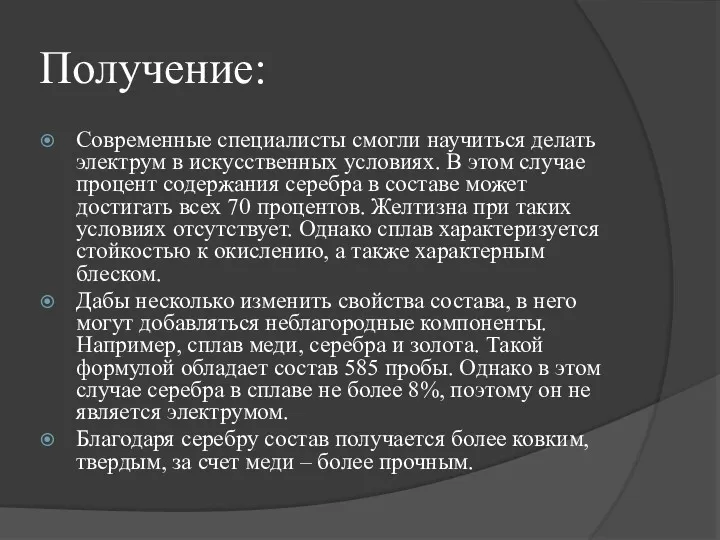 Получение:

Современные специалисты смогли научиться делать электрум в искусственных условиях. В этом случае процент содержания серебра в составе может достигать всех 70 процентов. Желтизна при таких условиях отсутствует. Однако сплав характеризуется стойкостью к окислению, а также характерным блеском.

Дабы несколько изменить свойства состава, в него могут добавляться неблагородные компоненты. Например, сплав меди, серебра и золота. Такой формулой обладает состав 585 пробы. Однако в этом случае серебра в сплаве не более 8%, поэтому он не является электрумом.

Благодаря серебру состав получается более ковким, твердым, за счет меди – более прочным.